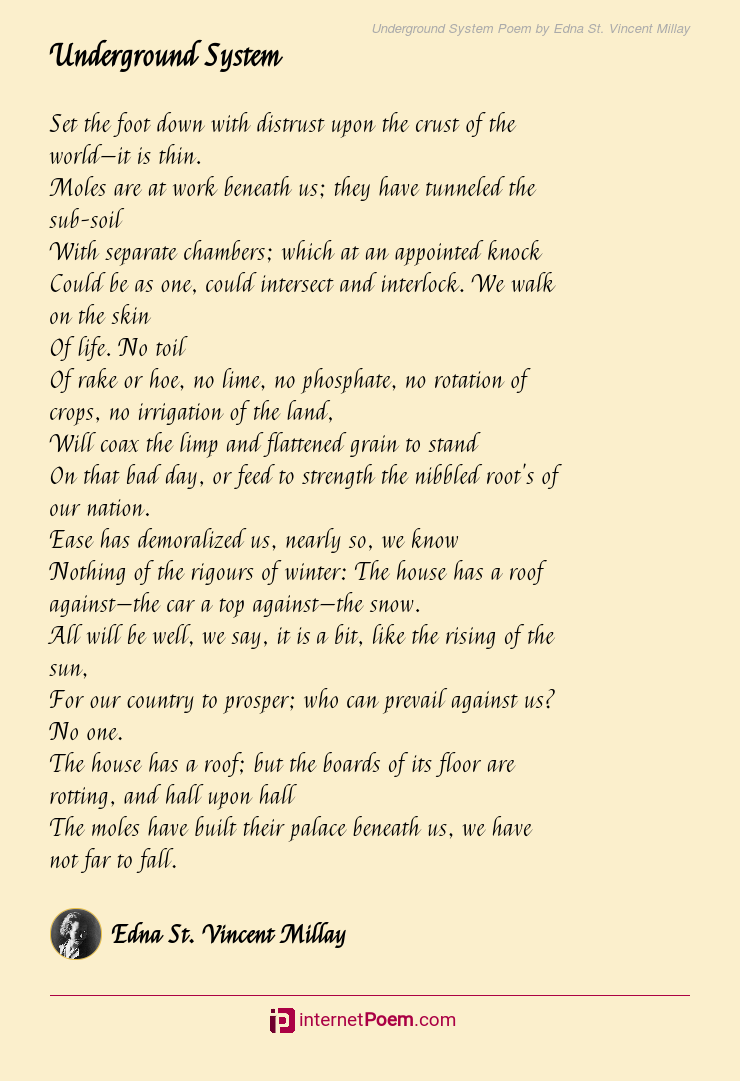 Underground System Poem by Edna St. Vincent Millay

Underground System

Set the foot down with distrust upon the crust of the world—it is thin.
Moles are at work beneath us; they have tunneled the sub-soil
With separate chambers; which at an appointed knock
Could be as one, could intersect and interlock. We walk on the skin
Of life. No toil
Of rake or hoe, no lime, no phosphate, no rotation of crops, no irrigation of the land,
Will coax the limp and flattened grain to stand
On that bad day, or feed to strength the nibbled root's of our nation.
Ease has demoralized us, nearly so, we know
Nothing of the rigours of winter: The house has a roof against—the car a top against—the snow.
All will be well, we say, it is a bit, like the rising of the sun,
For our country to prosper; who can prevail against us? No one.
The house has a roof; but the boards of its floor are rotting, and hall upon hall
The moles have built their palace beneath us, we have not far to fall.

Edna St. Vincent Millay

internetPoem.com